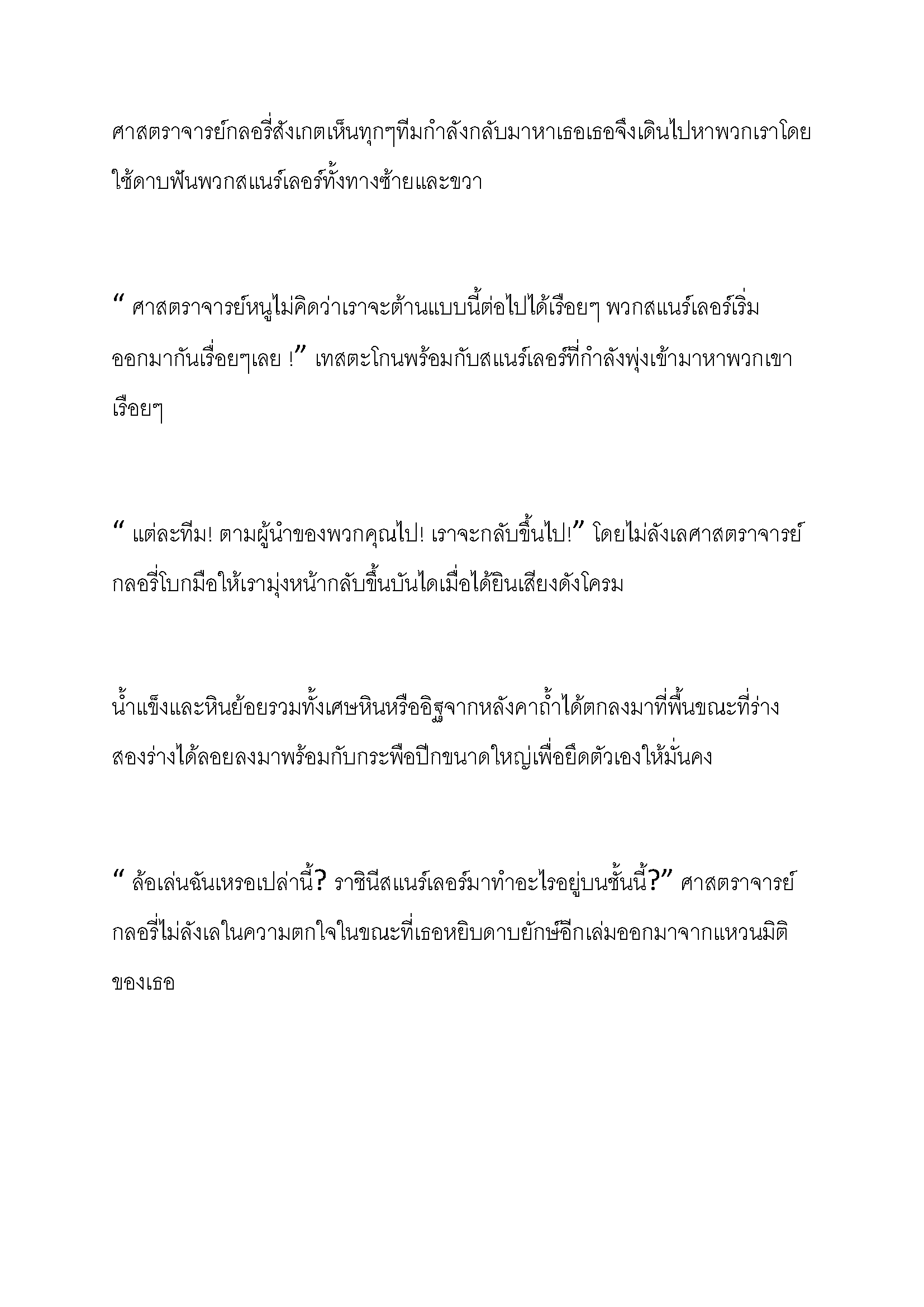 ศาสตราจารย์กลอรี่สังเกตเห็นทุกๆทีมกำลังกลับมาหาเธอเธอจึงเดินไปหาพวกเราโดยใช้ดาบฟันพวกสแนร์เลอร์ทั้งทางซ้ายและขวา

“ ศาสตราจารย์หนูไม่คิดว่าเราจะต้านแบบนี้ต่อไปได้เรือยๆ พวกสแนร์เลอร์เริ่มออกมากันเรื่อยๆเลย !” เทสตะโกนพร้อมกับสแนร์เลอร์ที่กำลังพุ่งเข้ามาหาพวกเขาเรือยๆ

“ แต่ละทีม! ตามผู้นำของพวกคุณไป! เราจะกลับขึ้นไป!” โดยไม่ลังเลศาสตราจารย์กลอรี่โบกมือให้เรามุ่งหน้ากลับขึ้นบันไดเมื่อได้ยินเสียงดังโครม

น้ำแข็งและหินย้อยรวมทั้งเศษหินหรืออิฐจากหลังคาถ้ำได้ตกลงมาที่พื้นขณะที่ร่างสองร่างได้ลอยลงมาพร้อมกับกระพือปีกขนาดใหญ่เพื่อยึดตัวเองให้มั่นคง

“ ล้อเล่นฉันเหรอเปล่านี้? ราชินีสแนร์เลอร์มาทำอะไรอยู่บนชั้นนี้?” ศาสตราจารย์กลอรี่ไม่ลังเลในความตกใจในขณะที่เธอหยิบดาบยักษ์อีกเล่มออกมาจากแหวนมิติของเธอ